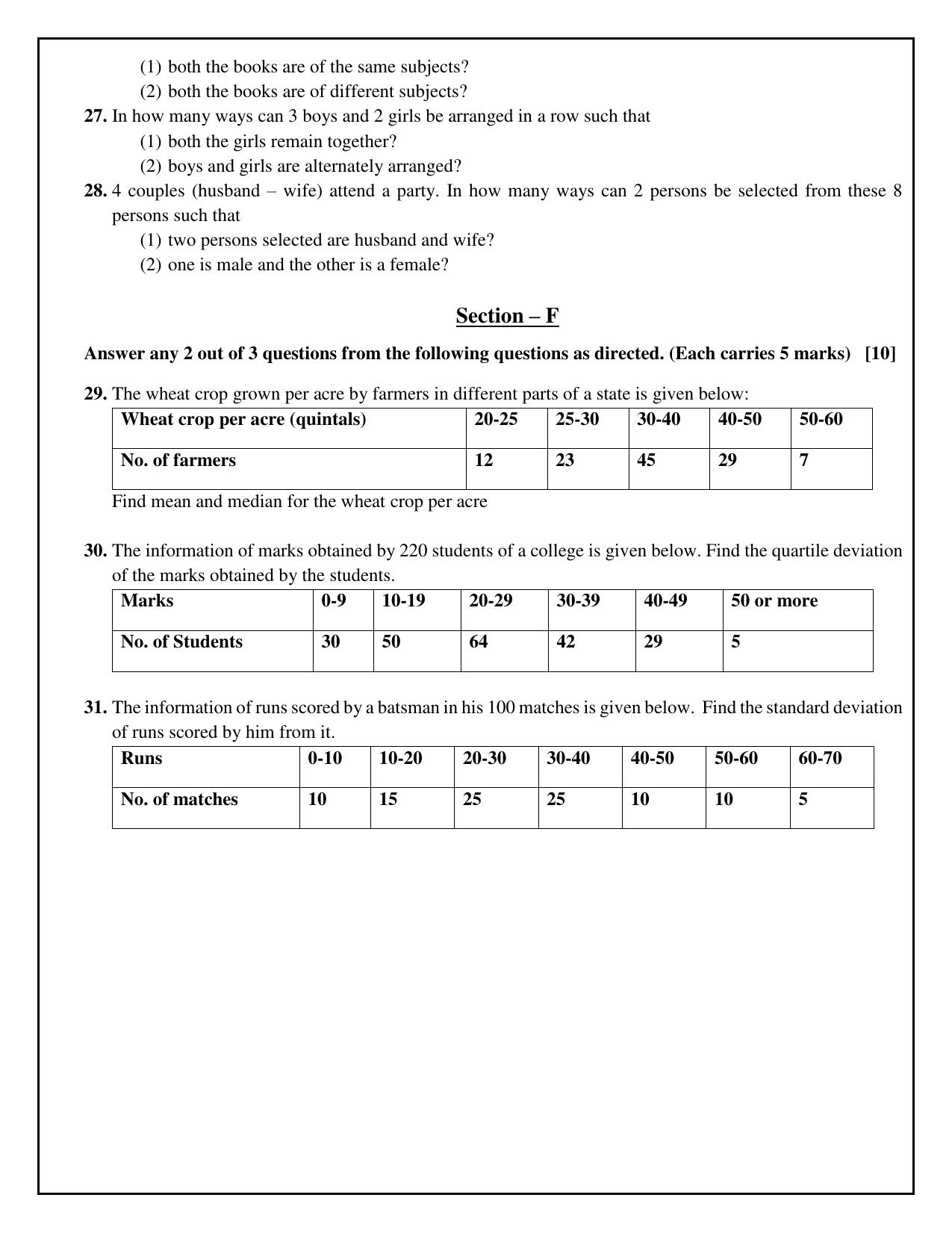 (1) both the books are of the same subjects?
(2) both the books are of different subjects?

27. In how many ways can 3 boys and 2 girls be arranged in a row such that
(1) both the girls remain together?
(2) boys and girls are alternately arranged?

28. 4 couples (husband – wife) attend a party. In how many ways can 2 persons be selected from these 8 persons such that
(1) two persons selected are husband and wife?
(2) one is male and the other is a female?

Section – F

Answer any 2 out of 3 questions from the following questions as directed. (Each carries 5 marks) [10]

29. The wheat crop grown per acre by farmers in different parts of a state is given below:

| Wheat crop per acre (quintals) | 20-25 | 25-30 | 30-40 | 40-50 | 50-60 |
|---|---|---|---|---|---|
| No. of farmers | 12 | 23 | 45 | 29 | 7 |

Find mean and median for the wheat crop per acre

30. The information of marks obtained by 220 students of a college is given below. Find the quartile deviation of the marks obtained by the students.

| Marks | 0-9 | 10-19 | 20-29 | 30-39 | 40-49 | 50 or more |
|---|---|---|---|---|---|---|
| No. of Students | 30 | 50 | 64 | 42 | 29 | 5 |

31. The information of runs scored by a batsman in his 100 matches is given below. Find the standard deviation of runs scored by him from it.

| Runs | 0-10 | 10-20 | 20-30 | 30-40 | 40-50 | 50-60 | 60-70 |
|---|---|---|---|---|---|---|---|
| No. of matches | 10 | 15 | 25 | 25 | 10 | 10 | 5 |